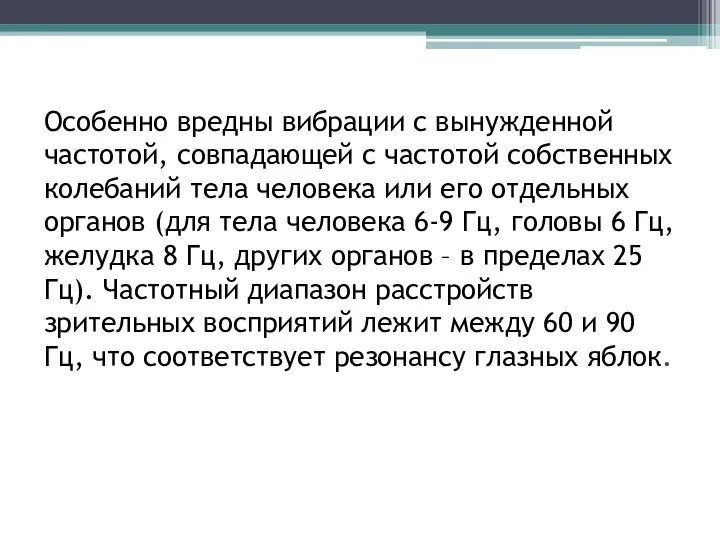 Особенно вредны вибрации с вынужденной частотой, совпадающей с частотой собственных колебаний тела человека или его отдельных органов (для тела человека 6-9 Гц, головы 6 Гц, желудка 8 Гц, других органов – в пределах 25 Гц). Частотный диапазон расстройств зрительных восприятий лежит между 60 и 90 Гц, что соответствует резонансу глазных яблок.